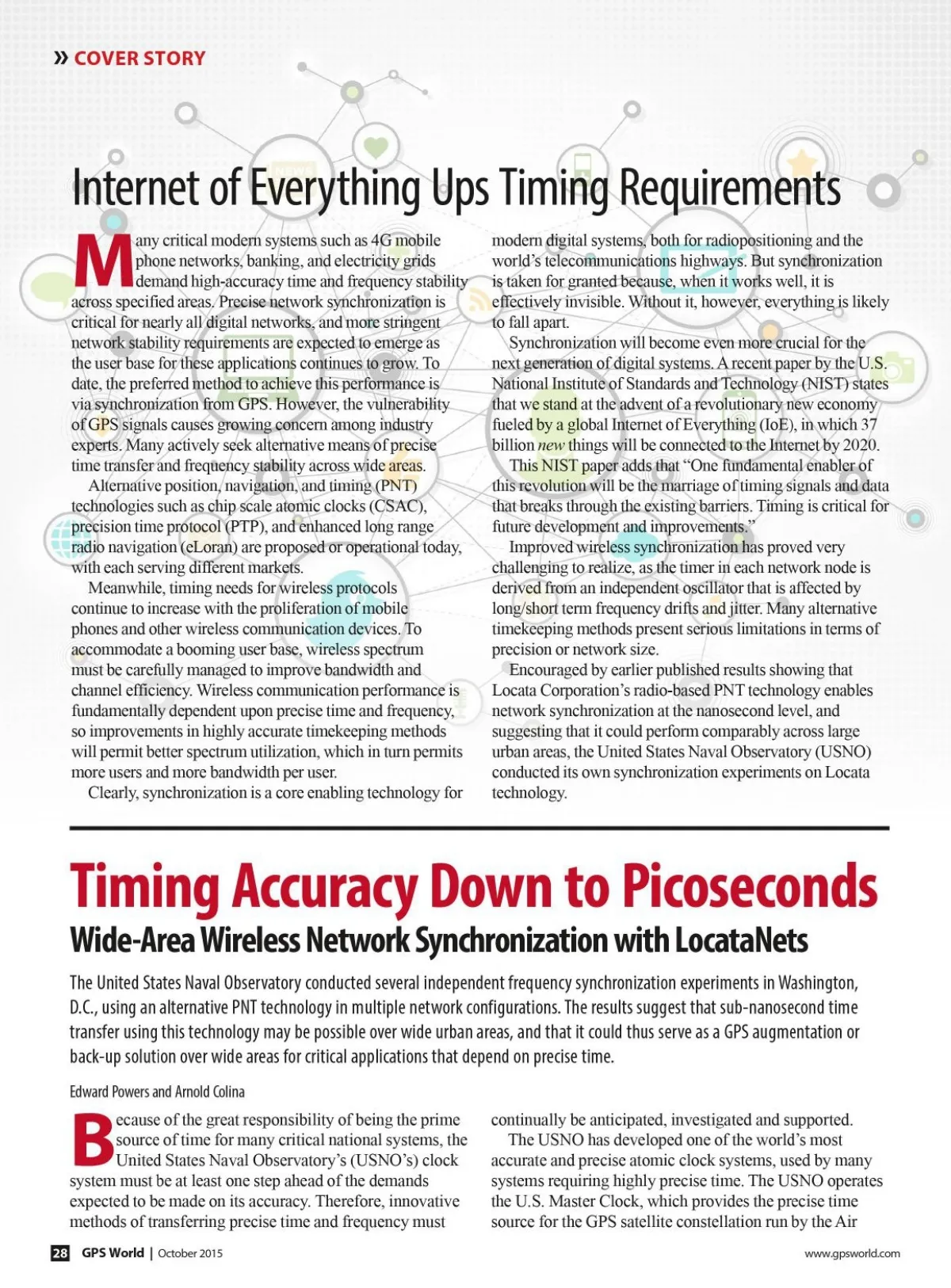 » COVER STORY

Internet of Everything Ups Timing Requirements

Many critical modern systems such as 4G mobile phone networks, banking, and electricity grids demand high-accuracy time and frequency stability across specified areas. Precise network synchronization is critical for nearly all digital networks, and more stringent network stability requirements are expected to emerge as the user base for these applications continues to grow. To date, the preferred method to achieve this performance is via synchronization from GPS. However, the vulnerability of GPS signals causes growing concern among industry experts. Many actively seek alternative means of precise time transfer and frequency stability across wide areas.

Alternative position, navigation, and timing (PNT) technologies such as chip scale atomic clocks (CSAC), precision time protocol (PTP), and enhanced long range radio navigation (eLoran) are proposed or operational today, with each serving different markets.

Meanwhile, timing needs for wireless protocols continue to increase with the proliferation of mobile phones and other wireless communication devices. To accommodate a booming user base, wireless spectrum must be carefully managed to improve bandwidth and channel efficiency. Wireless communication performance is fundamentally dependent upon precise time and frequency, so improvements in highly accurate timekeeping methods will permit better spectrum utilization, which in turn permits more users and more bandwidth per user.

Clearly, synchronization is a core enabling technology for modern digital systems, both for radiopositioning and the world's telecommunications highways. But synchronization is taken for granted because, when it works well, it is effectively invisible. Without it, however, everything is likely to fall apart.

Synchronization will become even more crucial for the next generation of digital systems. A recent paper by the U.S. National Institute of Standards and Technology (NIST) states that we stand at the advent of a revolutionary new economy fueled by a global Internet of Everything (IoE), in which 37 billion new things will be connected to the Internet by 2020.

This NIST paper adds that "One fundamental enabler of this revolution will be the marriage of timing signals and data that breaks through the existing barriers. Timing is critical for future development and improvements."

Improved wireless synchronization has proved very challenging to realize, as the timer in each network node is derived from an independent oscillator that is affected by long/short term frequency drifts and jitter. Many alternative timekeeping methods present serious limitations in terms of precision or network size.

Encouraged by earlier published results showing that Locata Corporation's radio-based PNT technology enables network synchronization at the nanosecond level, and suggesting that it could perform comparably across large urban areas, the United States Naval Observatory (USNO) conducted its own synchronization experiments on Locata technology.

Timing Accuracy Down to Picoseconds

Wide-Area Wireless Network Synchronization with LocataNets

The United States Naval Observatory conducted several independent frequency synchronization experiments in Washington, D.C., using an alternative PNT technology in multiple network configurations. The results suggest that sub-nanosecond time transfer using this technology may be possible over wide urban areas, and that it could thus serve as a GPS augmentation or back-up solution over wide areas for critical applications that depend on precise time.

Edward Powers and Arnold Colina

Because of the great responsibility of being the prime source of time for many critical national systems, the United States Naval Observatory's (USNO's) clock system must be at least one step ahead of the demands expected to be made on its accuracy. Therefore, innovative methods of transferring precise time and frequency must continually be anticipated, investigated and supported.

The USNO has developed one of the world's most accurate and precise atomic clock systems, used by many systems requiring highly precise time. The USNO operates the U.S. Master Clock, which provides the precise time source for the GPS satellite constellation run by the Air

28 GPS World | October 2015

www.gpsworld.com